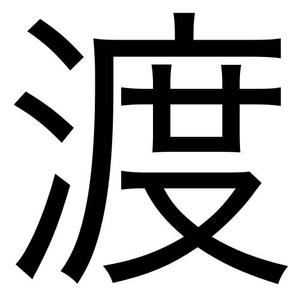 渡